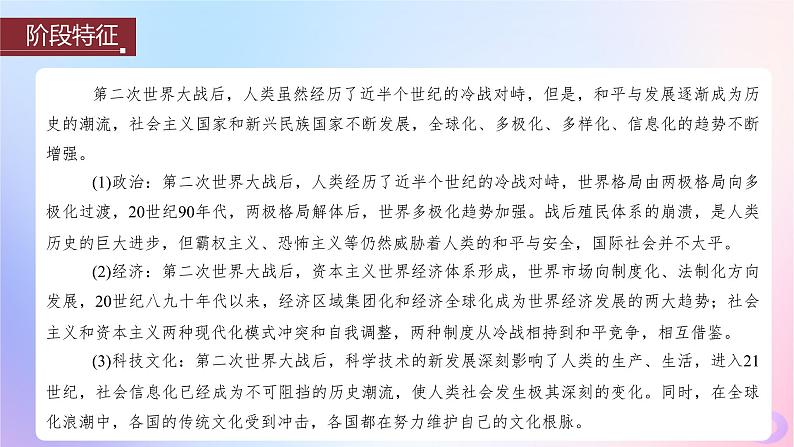 阶段特征

第二次世界大战后，人类虽然经历了近半个世纪的冷战对峙，但是，和平与发展逐渐成为历史的潮流，社会主义国家和新兴民族国家不断发展，全球化、多极化、多样化、信息化的趋势不断增强。

(1)政治：第二次世界大战后，人类经历了近半个世纪的冷战对峙，世界格局由两极格局向多极化过渡，20世纪90年代，两极格局解体后，世界多极化趋势加强。战后殖民体系的崩溃，是人类历史的巨大进步，但霸权主义、恐怖主义等仍然威胁着人类的和平与安全，国际社会并不太平。

(2)经济：第二次世界大战后，资本主义世界经济体系形成，世界市场向制度化、法制化方向发展，20世纪八九十年代以来，经济区域集团化和经济全球化成为世界经济发展的两大趋势；社会主义和资本主义两种现代化模式冲突和自我调整，两种制度从冷战相持到和平竞争，相互借鉴。

(3)科技文化：第二次世界大战后，科学技术的新发展深刻影响了人类的生产、生活，进入21世纪，社会信息化已经成为不可阻挡的历史潮流，使人类社会发生极其深刻的变化。同时，在全球化浪潮中，各国的传统文化受到冲击，各国都在努力维护自己的文化根脉。